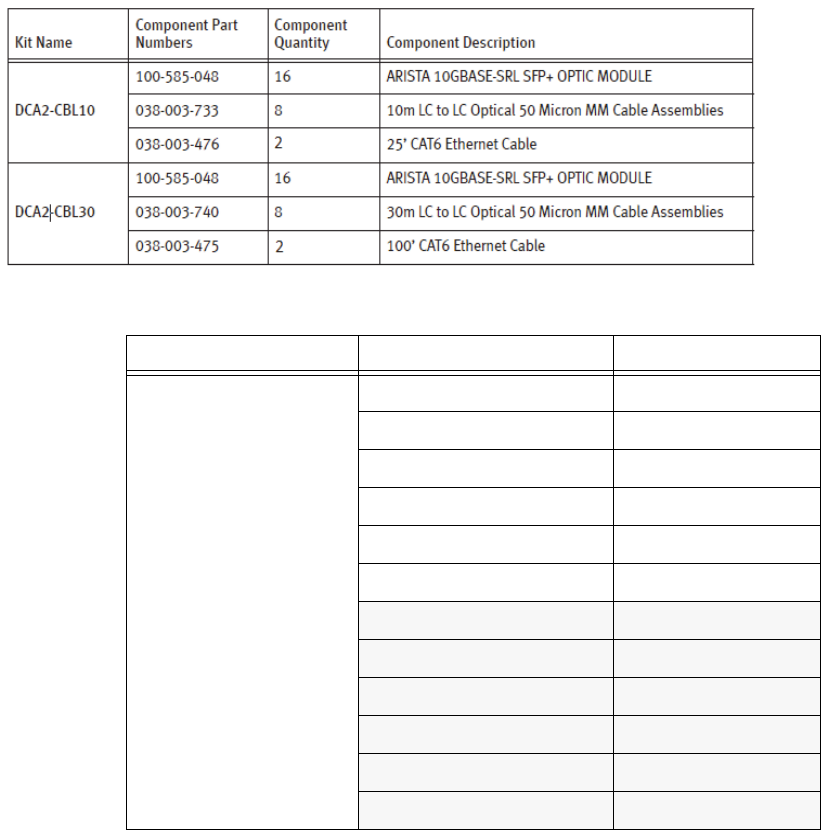 | Kit Name | Component Part Numbers | Component Quantity | Component Description |
|---|---|---|---|
| DCA2-CBL10 | 100-585-048 | 16 | ARISTA 10GBASE-SRL SFP+ OPTIC MODULE |
| | 038-003-733 | 8 | 10m LC to LC Optical 50 Micron MM Cable Assemblies |
| | 038-003-476 | 2 | 25' CAT6 Ethernet Cable |
| DCA2-CBL30 | 100-585-048 | 16 | ARISTA 10GBASE-SRL SFP+ OPTIC MODULE |
| | 038-003-740 | 8 | 30m LC to LC Optical 50 Micron MM Cable Assemblies |
| | 038-003-475 | 2 | 100' CAT6 Ethernet Cable |